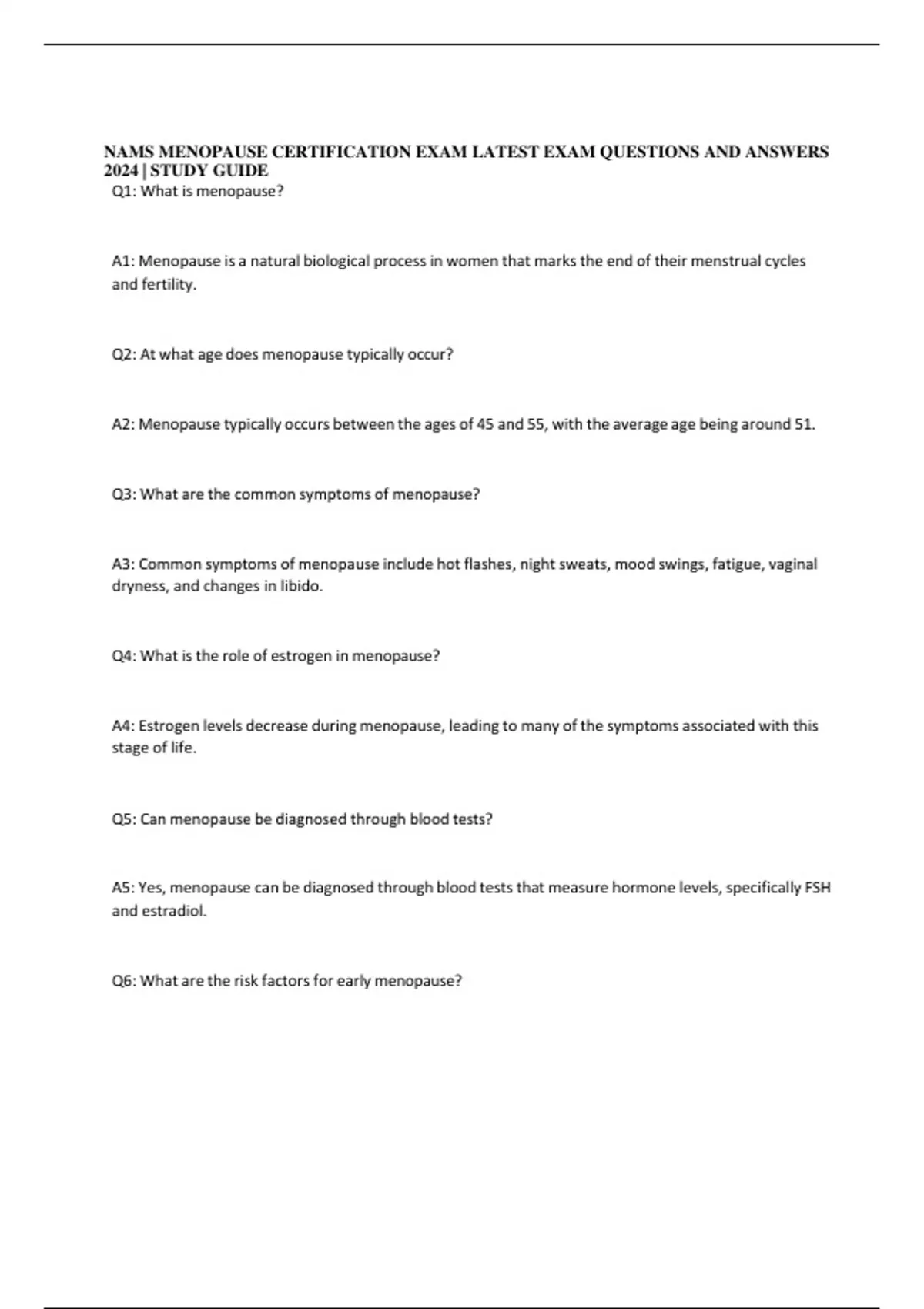 NAMS MENOPAUSE CERTIFICATION EXAM LATEST EXAM QUESTIONS AND ANSWERS 2024 | STUDY GUIDE

Q1: What is menopause?

A1: Menopause is a natural biological process in women that marks the end of their menstrual cycles and fertility.

Q2: At what age does menopause typically occur?

A2: Menopause typically occurs between the ages of 45 and 55, with the average age being around 51.

Q3: What are the common symptoms of menopause?

A3: Common symptoms of menopause include hot flashes, night sweats, mood swings, fatigue, vaginal dryness, and changes in libido.

Q4: What is the role of estrogen in menopause?

A4: Estrogen levels decrease during menopause, leading to many of the symptoms associated with this stage of life.

Q5: Can menopause be diagnosed through blood tests?

A5: Yes, menopause can be diagnosed through blood tests that measure hormone levels, specifically FSH and estradiol.

Q6: What are the risk factors for early menopause?